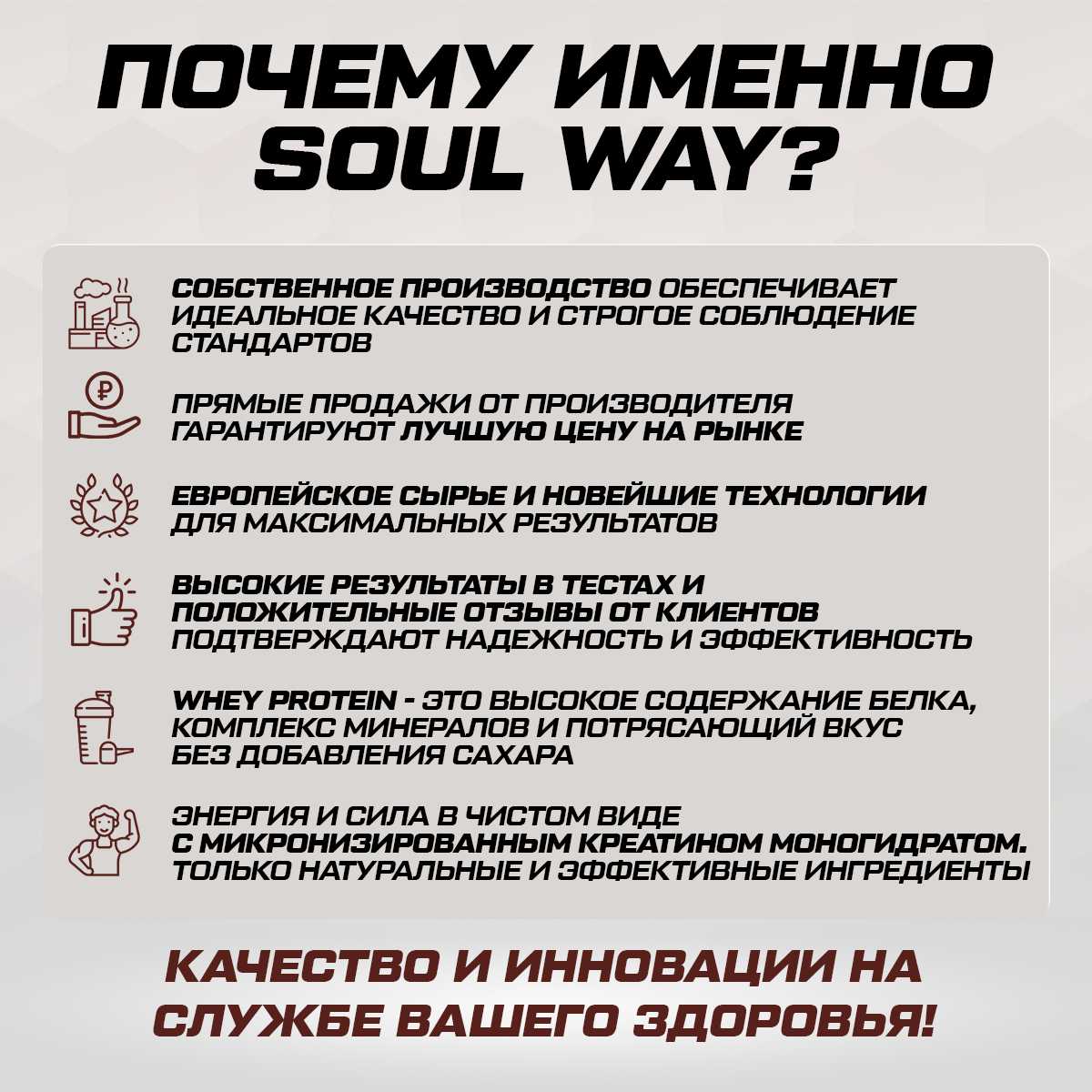 ПОЧЕМУ ИМЕННО SOUL WAY?

СОБСТВЕННОЕ ПРОИЗВОДСТВО ОБЕСПЕЧИВАЕТ ИДЕАЛЬНОЕ КАЧЕСТВО И СТРОГОЕ СОБЛЮДЕНИЕ СТАНДАРТОВ

ПРЯМЫЕ ПРОДАЖИ ОТ ПРОИЗВОДИТЕЛЯ ГАРАНТИРУЮТ ЛУЧШУЮ ЦЕНУ НА РЫНКЕ

ЕВРОПЕЙСКОЕ СЫРЬЕ И НОВЕЙШИЕ ТЕХНОЛОГИИ ДЛЯ МАКСИМАЛЬНЫХ РЕЗУЛЬТАТОВ

ВЫСОКИЕ РЕЗУЛЬТАТЫ В ТЕСТАХ И ПОЛОЖИТЕЛЬНЫЕ ОТЗЫВЫ ОТ КЛИЕНТОВ ПОДТВЕРЖДАЮТ НАДЕЖНОСТЬ И ЭФФЕКТИВНОСТЬ

WHEY PROTEIN - ЭТО ВЫСОКОЕ СОДЕРЖАНИЕ БЕЛКА, КОМПЛЕКС МИНЕРАЛОВ И ПОТРЯСАЮЩИЙ ВКУС БЕЗ ДОБАВЛЕНИЯ САХАРА

ЭНЕРГИЯ И СИЛА В ЧИСТОМ ВИДЕ С МИКРОНИЗИРОВАННЫМ КРЕАТИНОМ МОНОГИДРАТОМ. ТОЛЬКО НАТУРАЛЬНЫЕ И ЭФФЕКТИВНЫЕ ИНГРЕДИЕНТЫ

КАЧЕСТВО И ИННОВАЦИИ НА СЛУЖБЕ ВАШЕГО ЗДОРОВЬЯ!